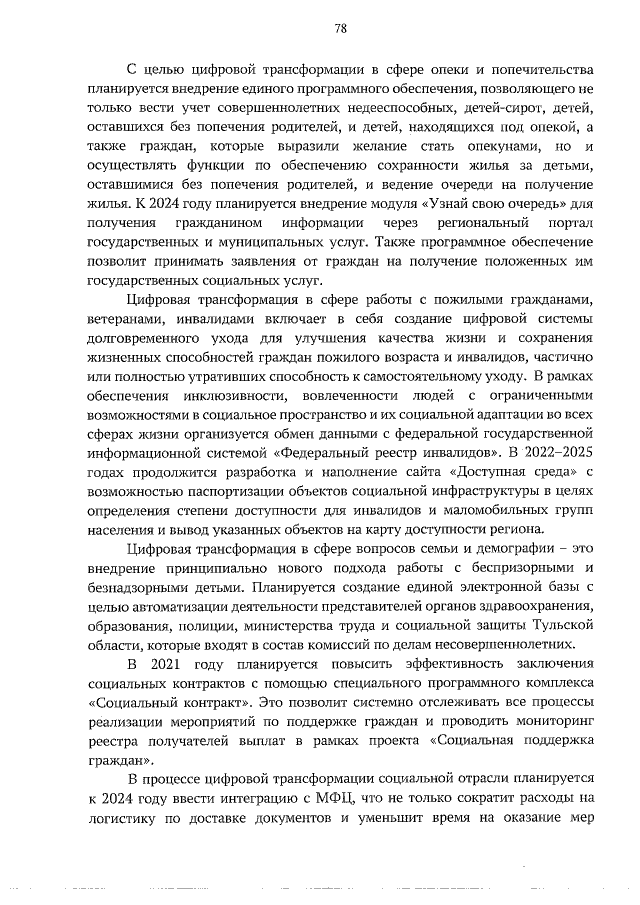 78

С целью цифровой трансформации в сфере опеки и попечительства планируется внедрение единого программного обеспечения, позволяющего не только вести учет совершеннолетних недееспособных, детей-сирот, детей, оставшихся без попечения родителей, и детей, находящихся под опекой, а также граждан, которые выразили желание стать опекунами, но и осуществлять функции по обеспечению сохранности жилья за детьми, оставшимися без попечения родителей, и ведение очереди на получение жилья. К 2024 году планируется внедрение модуля «Узнай свою очередь» для получения гражданином информации через региональный портал государственных и муниципальных услуг. Также программное обеспечение позволит принимать заявления от граждан на получение положенных им государственных социальных услуг.

Цифровая трансформация в сфере работы с пожилыми гражданами, ветеранами, инвалидами включает в себя создание цифровой системы долговременного ухода для улучшения качества жизни и сохранения жизненных способностей граждан пожилого возраста и инвалидов, частично или полностью утративших способность к самостоятельному уходу. В рамках обеспечения инклюзивности, вовлеченности людей с ограниченными возможностями в социальное пространство и их социальной адаптации во всех сферах жизни организуется обмен данными с федеральной государственной информационной системой «Федеральный реестр инвалидов». В 2022–2025 годах продолжится разработка и наполнение сайта «Доступная среда» с возможностью паспортизации объектов социальной инфраструктуры в целях определения степени доступности для инвалидов и маломобильных групп населения и вывод указанных объектов на карту доступности региона.

Цифровая трансформация в сфере вопросов семьи и демографии – это внедрение принципиально нового подхода работы с беспризорными и безнадзорными детьми. Планируется создание единой электронной базы с целью автоматизации деятельности представителей органов здравоохранения, образования, полиции, министерства труда и социальной защиты Тульской области, которые входят в состав комиссий по делам несовершеннолетних.

В 2021 году планируется повысить эффективность заключения социальных контрактов с помощью специального программного комплекса «Социальный контракт». Это позволит системно отслеживать все процессы реализации мероприятий по поддержке граждан и проводить мониторинг реестра получателей выплат в рамках проекта «Социальная поддержка граждан».

В процессе цифровой трансформации социальной отрасли планируется к 2024 году ввести интеграцию с МФЦ, что не только сократит расходы на логистику по доставке документов и уменьшит время на оказание мер